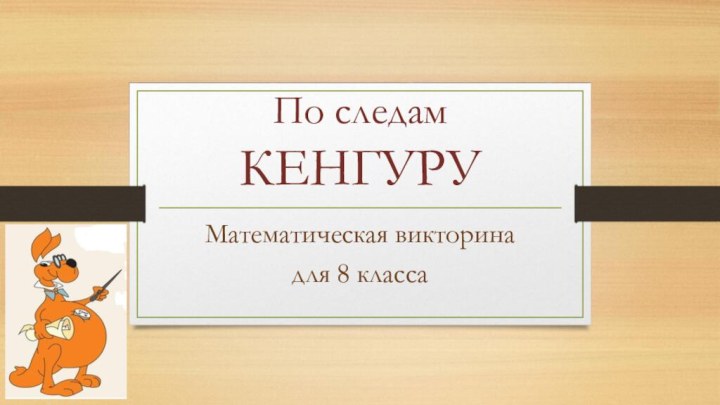 По следам
КЕНГУРУ

Математическая викторина
для 8 класса